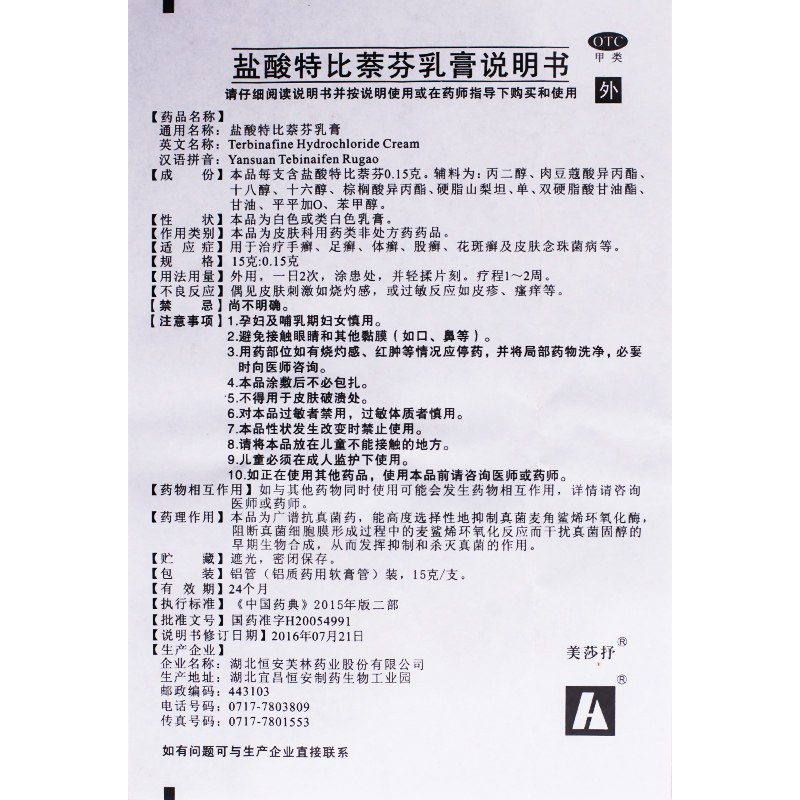 OTC
甲类

盐酸特比萘芬乳膏说明书

请仔细阅读说明书并按说明使用或在药师指导下购买和使用

外

【药品名称】
通用名称：盐酸特比萘芬乳膏
英文名称：Terbinafine Hydrochloride Cream
汉语拼音：Yansuan Tebinaifen Rugao
【成　份】本品每支含盐酸特比萘芬0.15克。辅料为：丙二醇、肉豆蔻酸异丙酯、十八醇、十六醇、棕榈酸异丙酯、硬脂山梨坦、单、双硬脂酸甘油酯、甘油、平平加O、苯甲醇。
【性　状】本品为白色或类白色乳膏。
【作用类别】本品为皮肤科用药类非处方药药品。
【适 应 症】用于治疗手癣、足癣、体癣、股癣、花斑癣及皮肤念珠菌病等。
【规　格】15克:0.15克
【用法用量】外用，一日2次，涂患处，并轻揉片刻。疗程1～2周。
【不良反应】偶见皮肤刺激如烧灼感，或过敏反应如皮疹、瘙痒等。
【禁　忌】尚不明确。
【注意事项】1.孕妇及哺乳期妇女慎用。
2.避免接触眼睛和其他黏膜（如口、鼻等）。
3.用药部位如有烧灼感、红肿等情况应停药，并将局部药物洗净，必要时向医师咨询。
4.本品涂敷后不必包扎。
5.不得用于皮肤破溃处。
6.对本品过敏者禁用，过敏体质者慎用。
7.本品性状发生改变时禁止使用。
8.请将本品放在儿童不能接触的地方。
9.儿童必须在成人监护下使用。
10.如正在使用其他药品，使用本品前请咨询医师或药师。
【药物相互作用】如与其他药物同时使用可能会发生药物相互作用，详情请咨询医师或药师。
【药理作用】本品为广谱抗真菌药，能高度选择性地抑制真菌麦角鲨烯环氧化酶，阻断真菌细胞膜形成过程中的麦鲨烯环氧化反应而干扰真菌固醇的早期生物合成，从而发挥抑制和杀灭真菌的作用。
【贮　藏】遮光，密闭保存。
【包　装】铝管（铝质药用软膏管）装，15克/支。
【有 效 期】24个月
【执行标准】《中国药典》2015年版二部
【批准文号】国药准字H20054991
【说明书修订日期】2016年07月21日
【生产企业】
企业名称：湖北恒安芙林药业股份有限公司
生产地址：湖北宜昌恒安制药生物工业园
邮政编码：443103
电话号码：0717-7803809
传真号码：0717-7801553

美莎抒®

®

如有问题可与生产企业直接联系